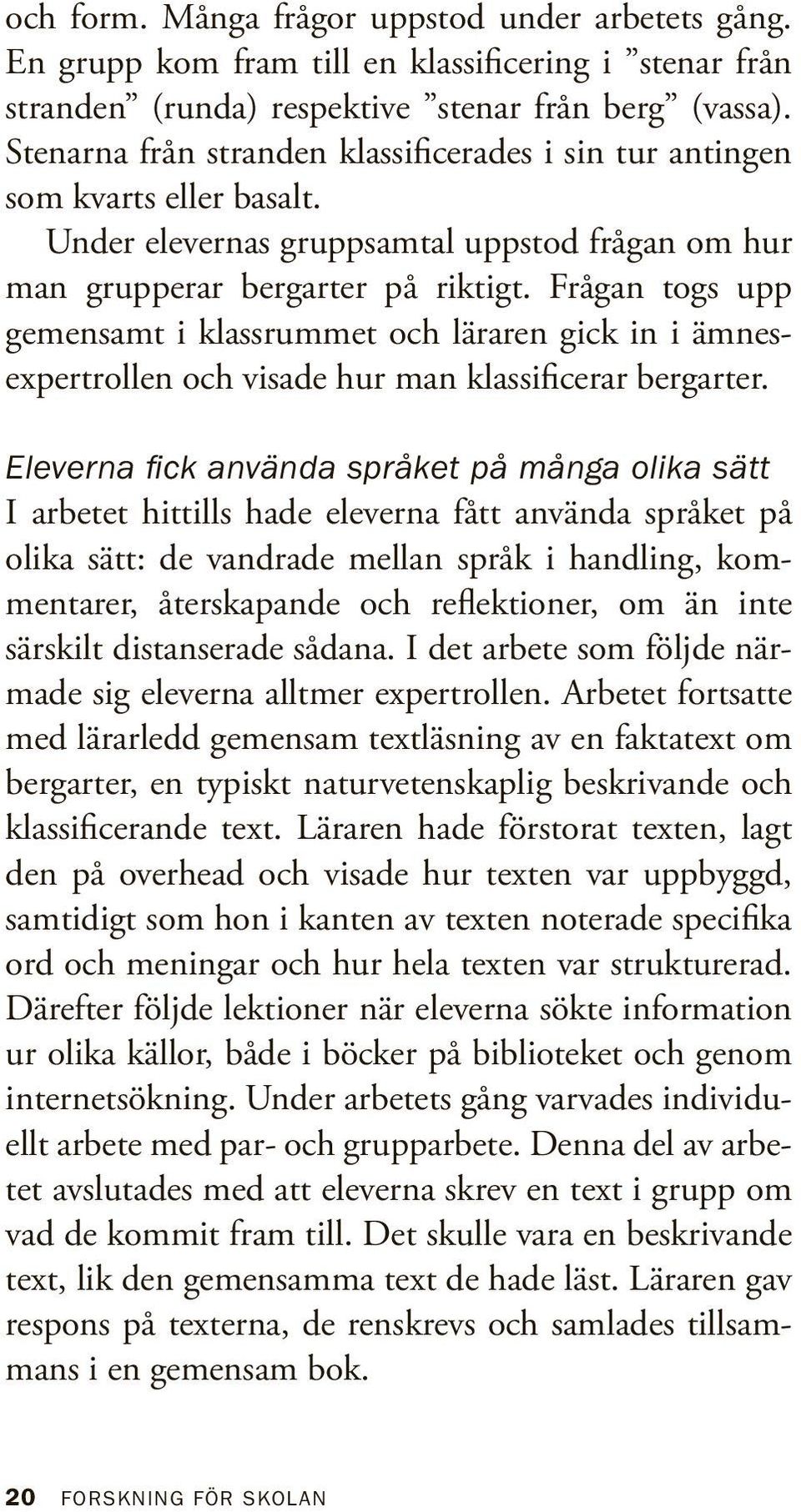 och form. Många frågor uppstod under arbetets gång. En grupp kom fram till en klassificering i ”stenar från stranden” (runda) respektive ”stenar från berg” (vassa). Stenarna från stranden klassificerades i sin tur antingen som kvarts eller basalt.

Under elevernas gruppsamtal uppstod frågan om hur man grupperar bergarter på riktigt. Frågan togs upp gemensamt i klassrummet och läraren gick in i ämnesexpertrollen och visade hur man klassificerar bergarter.

Eleverna fick använda språket på många olika sätt

I arbetet hittills hade eleverna fått använda språket på olika sätt: de vandrade mellan språk i handling, kommentarer, återskapande och reflektioner, om än inte särskilt distanserade sådana. I det arbete som följde närmade sig eleverna alltmer expertrollen. Arbetet fortsatte med lärarledd gemensam textläsning av en faktatext om bergarter, en typiskt naturvetenskaplig beskrivande och klassificerande text. Läraren hade förstorat texten, lagt den på overhead och visade hur texten var uppbyggd, samtidigt som hon i kanten av texten noterade specifika ord och meningar och hur hela texten var strukturerad. Därefter följde lektioner när eleverna sökte information ur olika källor, både i böcker på biblioteket och genom internetsökning. Under arbetets gång varvades individuellt arbete med par- och grupparbete. Denna del av arbetet avslutades med att eleverna skrev en text i grupp om vad de kommit fram till. Det skulle vara en beskrivande text, lik den gemensamma text de hade läst. Läraren gav respons på texterna, de renskrevs och samlades tillsammans i en gemensam bok.

20 FORSKNING FÖR SKOLAN